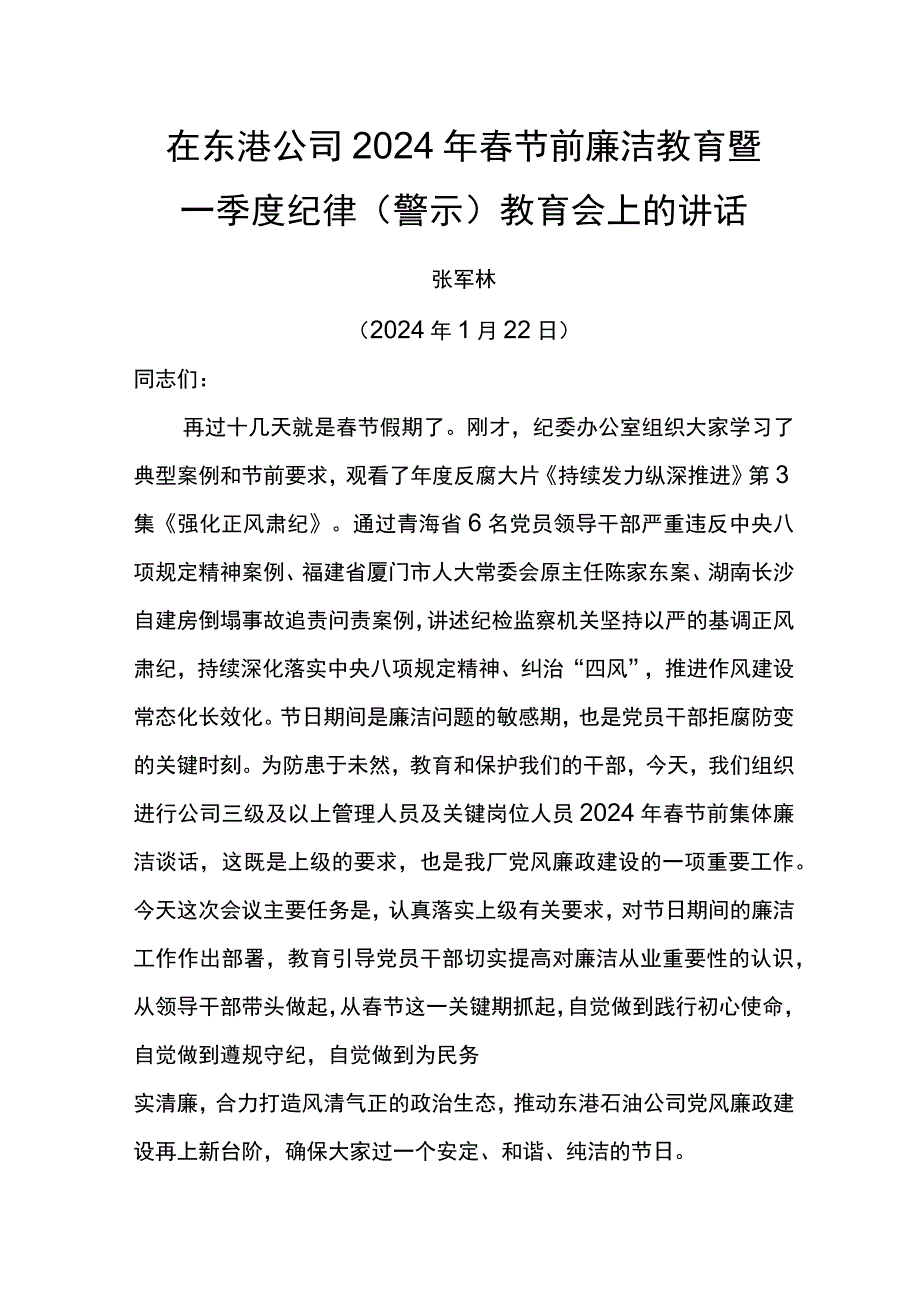 在东港公司2024年春节前廉洁教育暨一季度纪律（警示）教育会上的讲话

张军林

（2024年1月22日）

同志们：

再过十几天就是春节假期了。刚才，纪委办公室组织大家学习了典型案例和节前要求，观看了年度反腐大片《持续发力纵深推进》第3集《强化正风肃纪》。通过青海省6名党员领导干部严重违反中央八项规定精神案例、福建省厦门市人大常委会原主任陈家东案、湖南长沙自建房倒塌事故追责问责案例，讲述纪检监察机关坚持以严的基调正风肃纪，持续深化落实中央八项规定精神、纠治“四风”，推进作风建设常态化长效化。节日期间是廉洁问题的敏感期，也是党员干部拒腐防变的关键时刻。为防患于未然，教育和保护我们的干部，今天，我们组织进行公司三级及以上管理人员及关键岗位人员2024年春节前集体廉洁谈话，这既是上级的要求，也是我厂党风廉政建设的一项重要工作。今天这次会议主要任务是，认真落实上级有关要求，对节日期间的廉洁工作作出部署，教育引导党员干部切实提高对廉洁从业重要性的认识，从领导干部带头做起，从春节这一关键期抓起，自觉做到践行初心使命，自觉做到遵规守纪，自觉做到为民务实清廉，合力打造风清气正的政治生态，推动东港石油公司党风廉政建设再上新台阶，确保大家过一个安定、和谐、纯洁的节日。